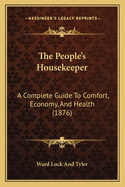 KESSINGER'S LEGACY REPRINTS

The People's Housekeeper

A Complete Guide To Comfort, Economy,And Health (1876)

Ward Lock And Tyler